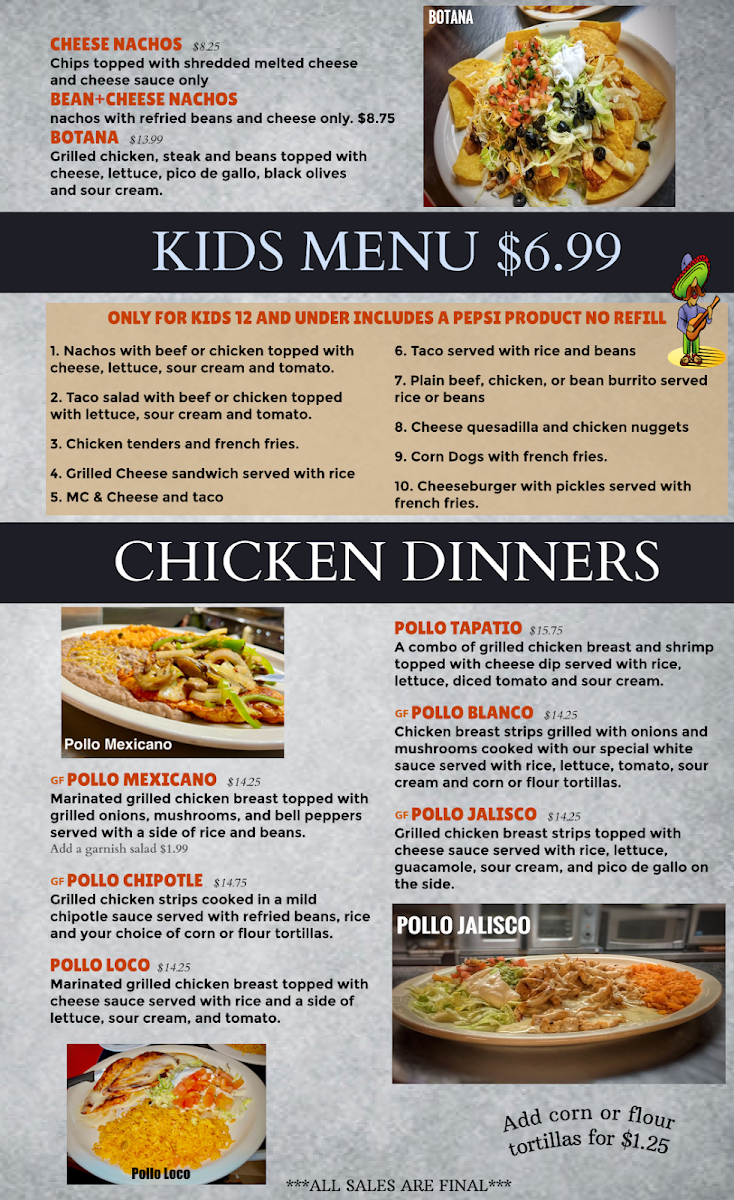 CHEESE NACHOS $8.25
Chips topped with shredded melted cheese and cheese sauce only

BEAN+CHEESE NACHOS
nachos with refried beans and cheese only. $8.75

BOTANA $13.99
Grilled chicken, steak and beans topped with cheese, lettuce, pico de gallo, black olives and sour cream.

BOTANA

KIDS MENU $6.99

ONLY FOR KIDS 12 AND UNDER INCLUDES A PEPSI PRODUCT NO REFILL

1. Nachos with beef or chicken topped with cheese, lettuce, sour cream and tomato.

2. Taco salad with beef or chicken topped with lettuce, sour cream and tomato.

3. Chicken tenders and french fries.

4. Grilled Cheese sandwich served with rice

5. MC & Cheese and taco

6. Taco served with rice and beans

7. Plain beef, chicken, or bean burrito served rice or beans

8. Cheese quesadilla and chicken nuggets

9. Corn Dogs with french fries.

10. Cheeseburger with pickles served with french fries.

CHICKEN DINNERS

Pollo Mexicano

GF POLLO MEXICANO $14.25
Marinated grilled chicken breast topped with grilled onions, mushrooms, and bell peppers served with a side of rice and beans.
Add a garnish salad $1.99

GF POLLO CHIPOTLE $14.75
Grilled chicken strips cooked in a mild chipotle sauce served with refried beans, rice and your choice of corn or flour tortillas.

POLLO LOCO $14.25
Marinated grilled chicken breast topped with cheese sauce served with rice and a side of lettuce, sour cream, and tomato.

Pollo Loco

POLLO TAPATIO $15.75
A combo of grilled chicken breast and shrimp topped with cheese dip served with rice, lettuce, diced tomato and sour cream.

GF POLLO BLANCO $14.25
Chicken breast strips grilled with onions and mushrooms cooked with our special white sauce served with rice, lettuce, tomato, sour cream and corn or flour tortillas.

GF POLLO JALISCO $14.25
Grilled chicken breast strips topped with cheese sauce served with rice, lettuce, guacamole, sour cream, and pico de gallo on the side.

POLLO JALISCO

Add corn or flour tortillas for $1.25

***ALL SALES ARE FINAL***